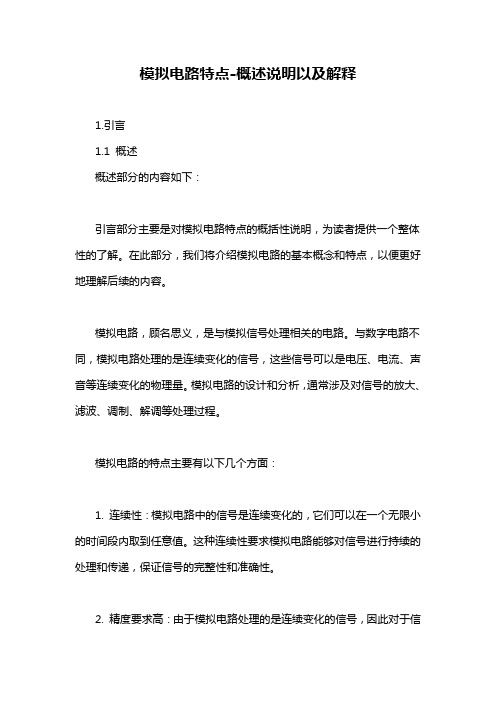 模拟电路特点-概述说明以及解释

1.引言

1.1 概述

概述部分的内容如下：

引言部分主要是对模拟电路特点的概括性说明，为读者提供一个整体性的了解。在此部分，我们将介绍模拟电路的基本概念和特点，以便更好地理解后续的内容。

模拟电路，顾名思义，是与模拟信号处理相关的电路。与数字电路不同，模拟电路处理的是连续变化的信号，这些信号可以是电压、电流、声音等连续变化的物理量。模拟电路的设计和分析，通常涉及对信号的放大、滤波、调制、解调等处理过程。

模拟电路的特点主要有以下几个方面：

1. 连续性：模拟电路中的信号是连续变化的，它们可以在一个无限小的时间段内取到任意值。这种连续性要求模拟电路能够对信号进行持续的处理和传递，保证信号的完整性和准确性。

2. 精度要求高：由于模拟电路处理的是连续变化的信号，因此对于信